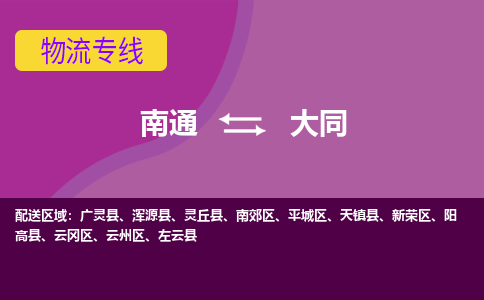 物流专线

南通 大同

配送区域：广灵县、浑源县、灵丘县、南郊区、平城区、天镇县、新荣区、阳高县、云冈区、云州区、左云县